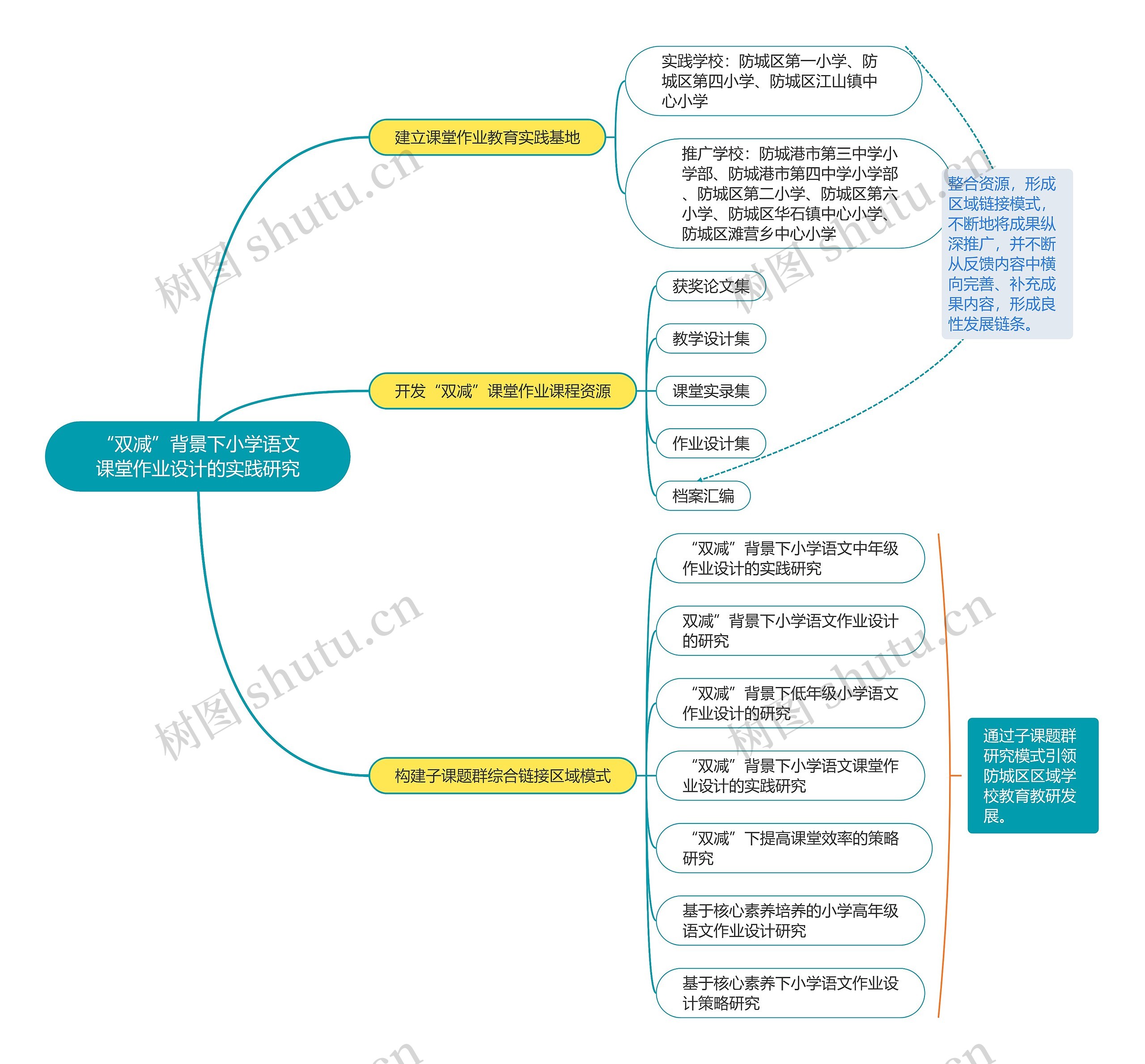 “双减”背景下小学语文课堂作业设计的实践研究

建立课堂作业教育实践基地

实践学校：防城区第一小学、防城区第四小学、防城区江山镇中心小学

推广学校：防城港市第三中学小学部、防城港市第四中学小学部、防城区第二小学、防城区第六小学、防城区华石镇中心小学、防城区滩营乡中心小学

整合资源，形成区域链接模式，不断地将成果纵深推广，并不断从反馈内容中横向完善、补充成果内容，形成良性发展链条。

开发“双减”课堂作业课程资源

获奖论文集

教学设计集

课堂实录集

作业设计集

档案汇编

构建子课题群综合链接区域模式

“双减”背景下小学语文中年级作业设计的实践研究

双减”背景下小学语文作业设计的研究

“双减”背景下低年级小学语文作业设计的研究

“双减”背景下小学语文课堂作业设计的实践研究

“双减”下提高课堂效率的策略研究

基于核心素养培养的小学高年级语文作业设计研究

基于核心素养下小学语文作业设计策略研究

通过子课题群研究模式引领防城区区域学校教育教研发展。

树图 shutu.cn
树图 shutu.cn
树图 shutu.cn
树图 shutu.cn